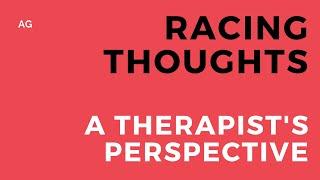 AG

RACING THOUGHTS

A THERAPIST'S PERSPECTIVE